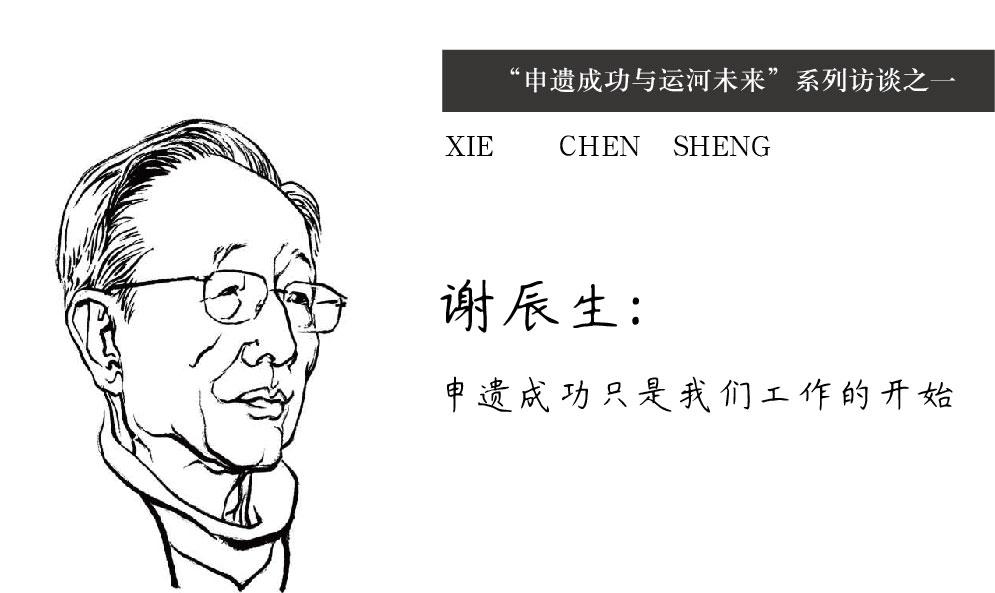 “申遗成功与运河未来”系列访谈之一

XIE CHEN SHENG

谢辰生：

申遗成功只是我们工作的开始